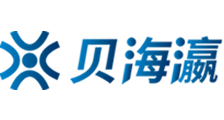 贝海瀛